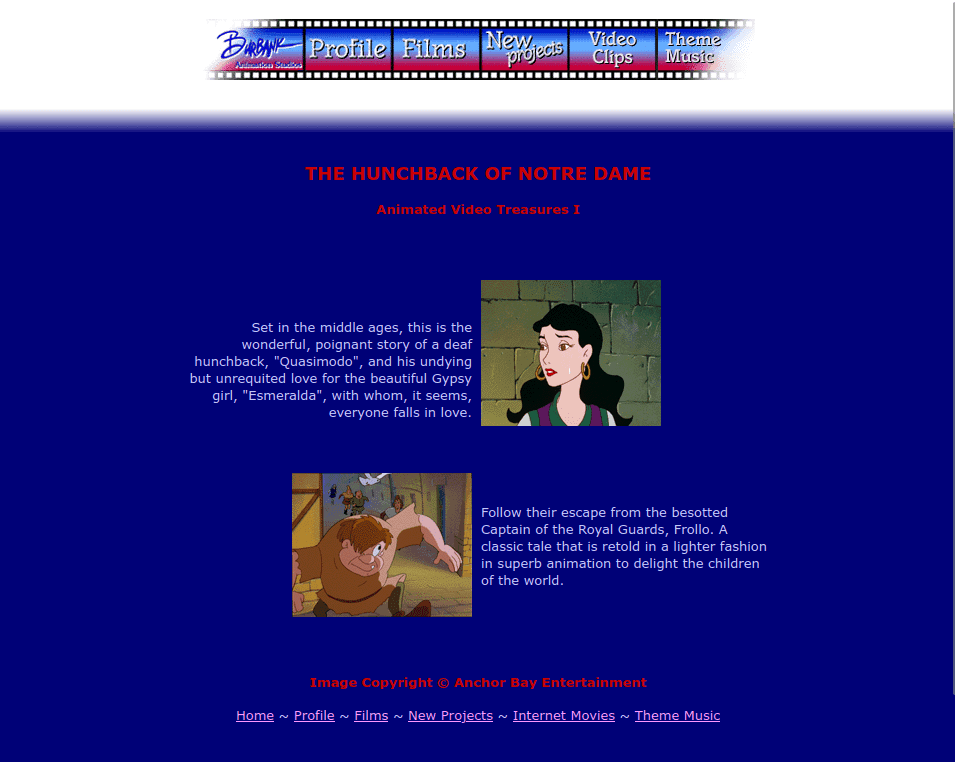 Burbank Animation Studios Profile Films New projects Video Clips Theme Music

THE HUNCHBACK OF NOTRE DAME

Animated Video Treasures I

Set in the middle ages, this is the wonderful, poignant story of a deaf hunchback, "Quasimodo", and his undying but unrequited love for the beautiful Gypsy girl, "Esmeralda", with whom, it seems, everyone falls in love.

Follow their escape from the besotted Captain of the Royal Guards, Frollo. A classic tale that is retold in a lighter fashion in superb animation to delight the children of the world.

Image Copyright © Anchor Bay Entertainment

Home ~ Profile ~ Films ~ New Projects ~ Internet Movies ~ Theme Music